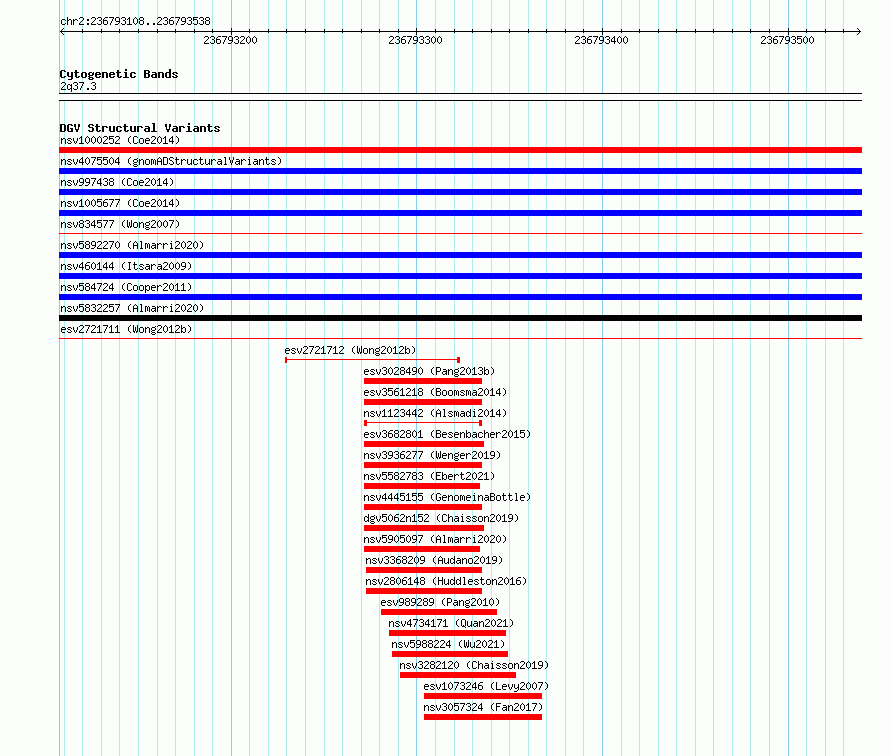 chr2:236793108..236793538

236793200
236793300
236793400
236793500

Cytogenetic Bands
2q37.3

DGV Structural Variants
nsv1000252 (Coe2014)
nsv4075504 (gnomADStructuralVariants)
nsv997438 (Coe2014)
nsv1005677 (Coe2014)
nsv834577 (Wong2007)
nsv5892270 (Almarri2020)
nsv460144 (Itsara2009)
nsv584724 (Cooper2011)
nsv5832257 (Almarri2020)
esv2721711 (Wong2012b)
esv2721712 (Wong2012b)
esv3028490 (Pang2013b)
esv3561218 (Boomsma2014)
nsv1123442 (Alsmadi2014)
esv3682801 (Besenbacher2015)
nsv3936277 (Wenger2019)
nsv5582783 (Ebert2021)
nsv4445155 (GenomeinaBottle)
dgv5062n152 (Chaisson2019)
nsv5905097 (Almarri2020)
nsv3368209 (Audano2019)
nsv2806148 (Huddleston2016)
esv989289 (Pang2010)
nsv4734171 (Quan2021)
nsv5988224 (Wu2021)
nsv3282120 (Chaisson2019)
esv1073246 (Levy2007)
nsv3057324 (Fan2017)